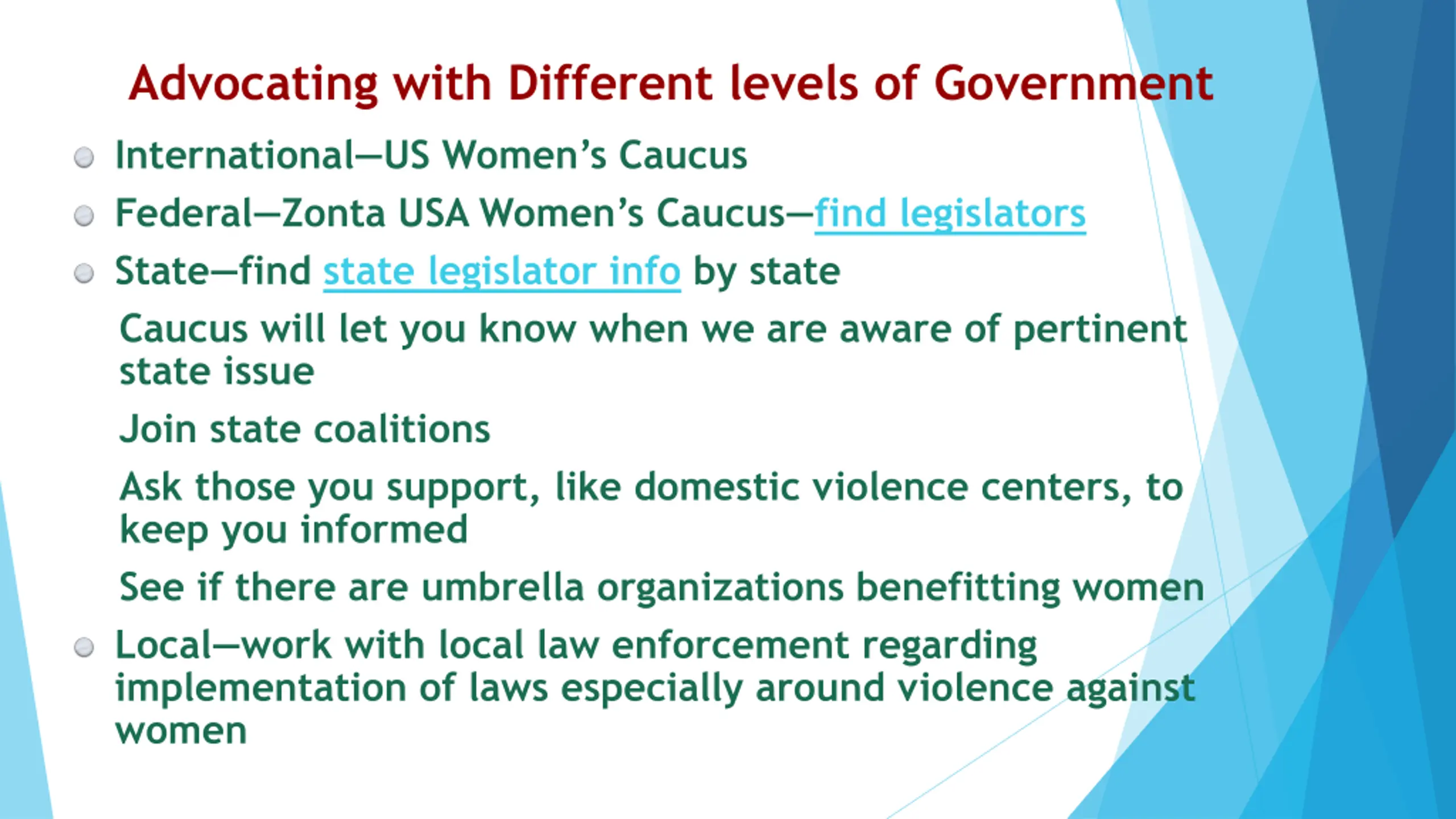 Advocating with Different levels of Government

International—US Women's Caucus

Federal—Zonta USA Women's Caucus—find legislators

State—find state legislator info by state

Caucus will let you know when we are aware of pertinent state issue

Join state coalitions

Ask those you support, like domestic violence centers, to keep you informed

See if there are umbrella organizations benefitting women

Local—work with local law enforcement regarding implementation of laws especially around violence against women